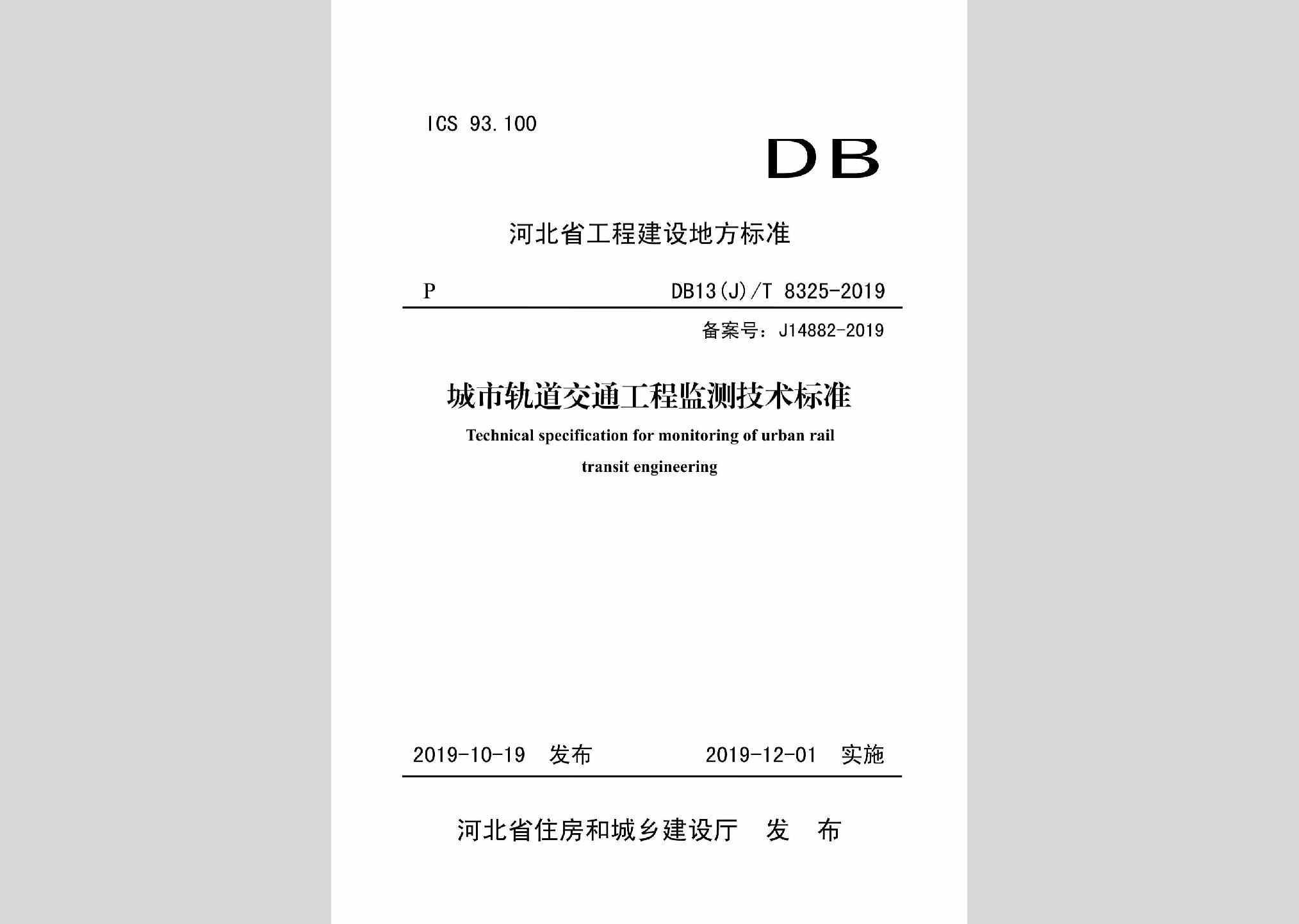 ICS 93.100

DB

河北省工程建设地方标准

P DB13(J)/T 8325-2019

备案号：J14882-2019

城市轨道交通工程监测技术标准

Technical specification for monitoring of urban rail transit engineering

2019-10-19 发布 2019-12-01 实施

河北省住房和城乡建设厅 发 布